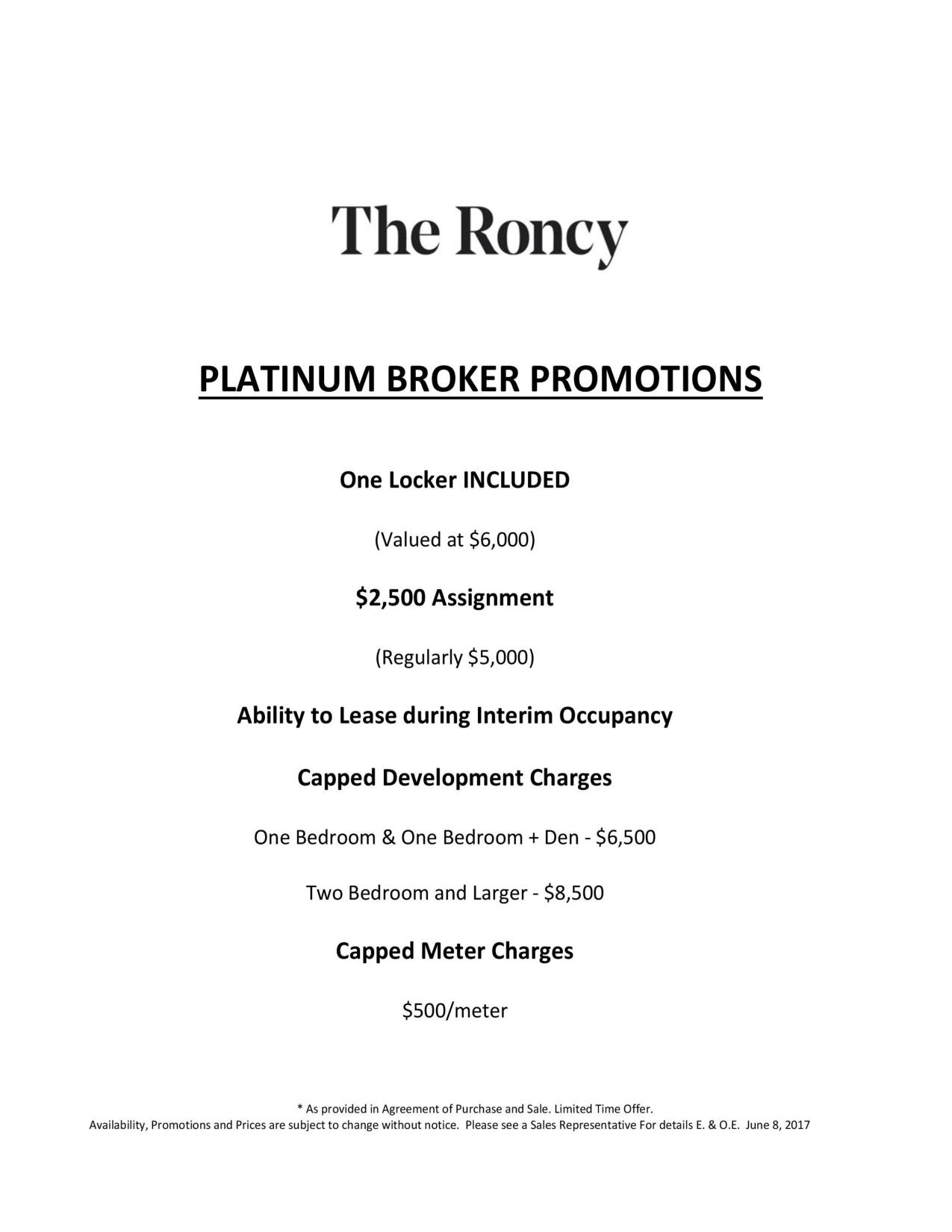 The Roncy

PLATINUM BROKER PROMOTIONS

One Locker INCLUDED

(Valued at \$6,000)

\$2,500 Assignment

(Regularly \$5,000)

Ability to Lease during Interim Occupancy

Capped Development Charges

One Bedroom & One Bedroom + Den - \$6,500

Two Bedroom and Larger - \$8,500

Capped Meter Charges

\$500/meter

* As provided in Agreement of Purchase and Sale. Limited Time Offer.
Availability, Promotions and Prices are subject to change without notice. Please see a Sales Representative For details E. & O.E. June 8, 2017